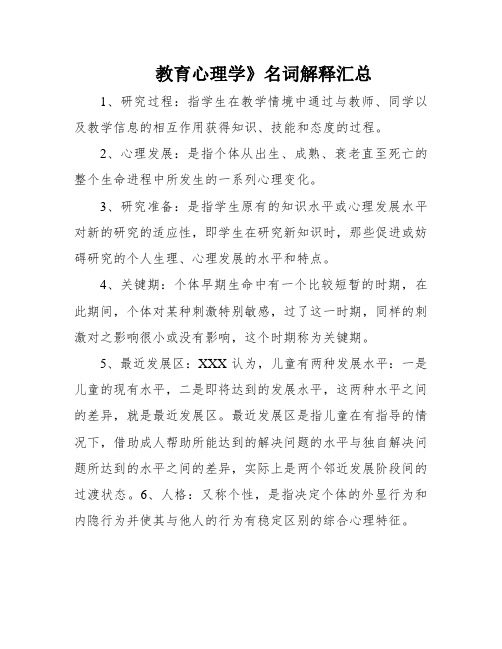 教育心理学》名词解释汇总

1、研究过程：指学生在教学情境中通过与教师、同学以及教学信息的相互作用获得知识、技能和态度的过程。

2、心理发展：是指个体从出生、成熟、衰老直至死亡的整个生命进程中所发生的一系列心理变化。

3、研究准备：是指学生原有的知识水平或心理发展水平对新的研究的适应性，即学生在研究新知识时，那些促进或妨碍研究的个人生理、心理发展的水平和特点。

4、关键期：个体早期生命中有一个比较短暂的时期，在此期间，个体对某种刺激特别敏感，过了这一时期，同样的刺激对之影响很小或没有影响，这个时期称为关键期。

5、最近发展区：XXX认为，儿童有两种发展水平：一是儿童的现有水平，二是即将达到的发展水平，这两种水平之间的差异，就是最近发展区。最近发展区是指儿童在有指导的情况下，借助成人帮助所能达到的解决问题的水平与独自解决问题所达到的水平之间的差异，实际上是两个邻近发展阶段间的过渡状态。6、人格：又称个性，是指决定个体的外显行为和内隐行为并使其与他人的行为有稳定区别的综合心理特征。